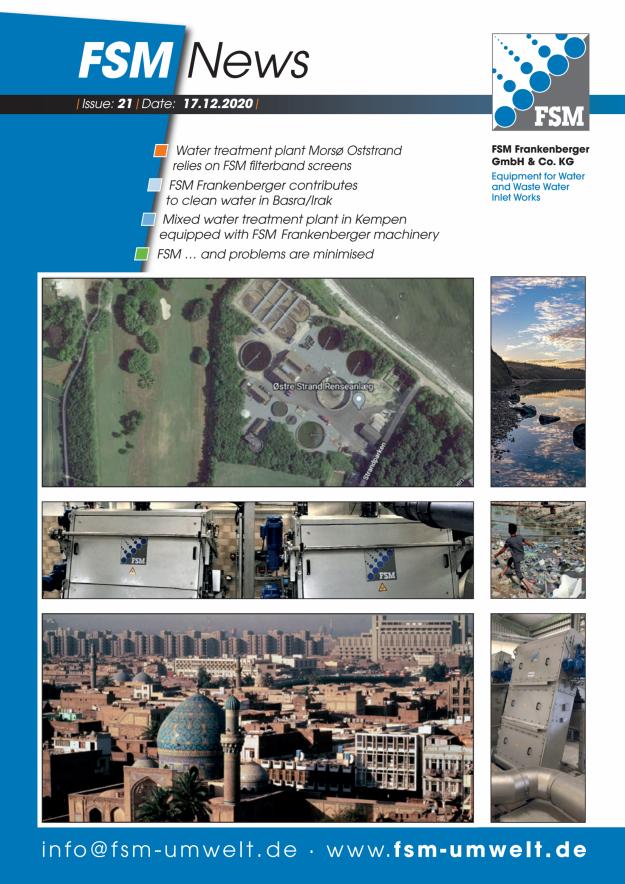 FSM News

| Issue: 21 | Date: 17.12.2020 |

FSM

FSM Frankenberger GmbH & Co. KG
Equipment for Water and Waste Water Inlet Works

Water treatment plant Morsø Oststrand relies on FSM filterband screens

FSM Frankenberger contributes to clean water in Basra/Irak

Mixed water treatment plant in Kempen equipped with FSM Frankenberger machinery

FSM ... and problems are minimised

Østre Strand Renseanlæg

Strandparken

FSM

FSM

info@fsm-umwelt.de · www.fsm-umwelt.de